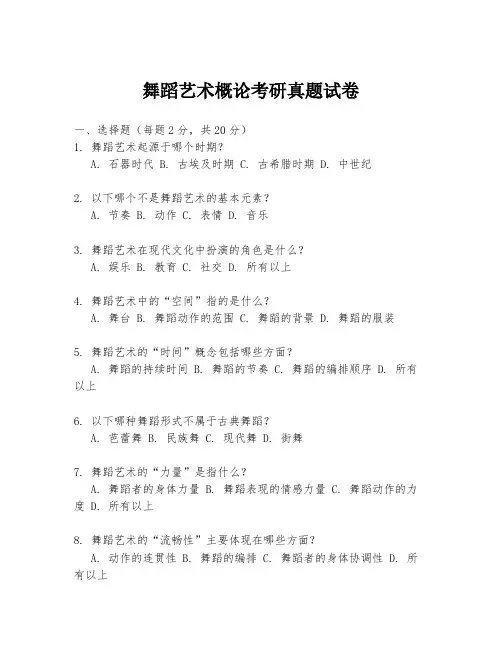 舞蹈艺术概论考研真题试卷

一、选择题（每题 2 分，共 20 分）
1. 舞蹈艺术起源于哪个时期？
A. 石器时代 B. 古埃及时期 C. 古希腊时期 D. 中世纪

2. 以下哪个不是舞蹈艺术的基本元素？
A. 节奏 B. 动作 C. 表情 D. 音乐

3. 舞蹈艺术在现代文化中扮演的角色是什么？
A. 娱乐 B. 教育 C. 社交 D. 所有以上

4. 舞蹈艺术中的“空间”指的是什么？
A. 舞台 B. 舞蹈动作的范围 C. 舞蹈的背景 D. 舞蹈的服装

5. 舞蹈艺术的“时间”概念包括哪些方面？
A. 舞蹈的持续时间 B. 舞蹈的节奏 C. 舞蹈的编排顺序 D. 所有以上

6. 以下哪种舞蹈形式不属于古典舞蹈？
A. 芭蕾舞 B. 民族舞 C. 现代舞 D. 街舞

7. 舞蹈艺术的“力量”是指什么？
A. 舞蹈者的身体力量 B. 舞蹈表现的情感力量 C. 舞蹈动作的力度 D. 所有以上

8. 舞蹈艺术的“流畅性”主要体现在哪些方面？
A. 动作的连贯性 B. 舞蹈的编排 C. 舞蹈者的身体协调性 D. 所有以上